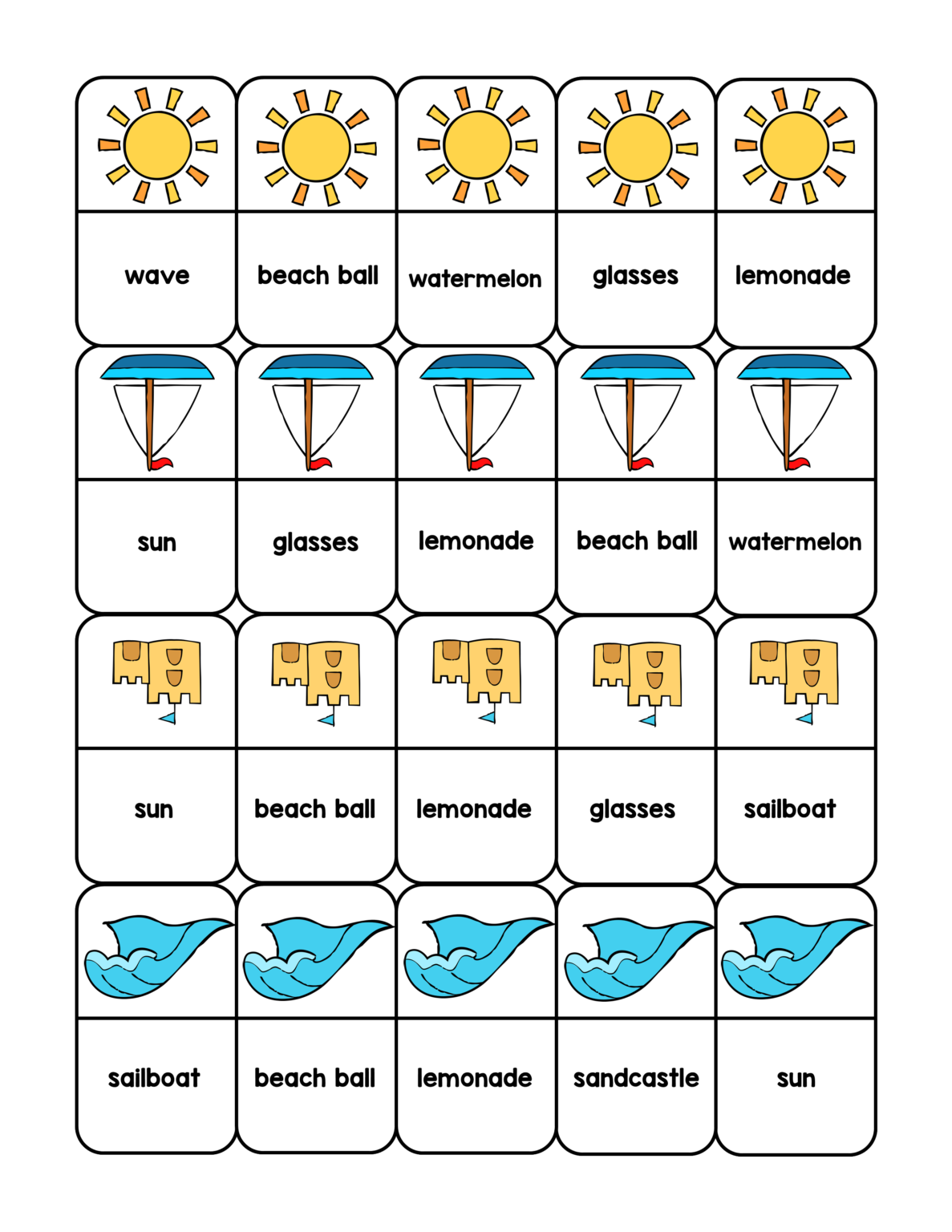 wave

beach ball

watermelon

glasses

lemonade

sun

glasses

lemonade

beach ball

watermelon

sun

beach ball

lemonade

glasses

sailboat

sailboat

beach ball

lemonade

sandcastle

sun